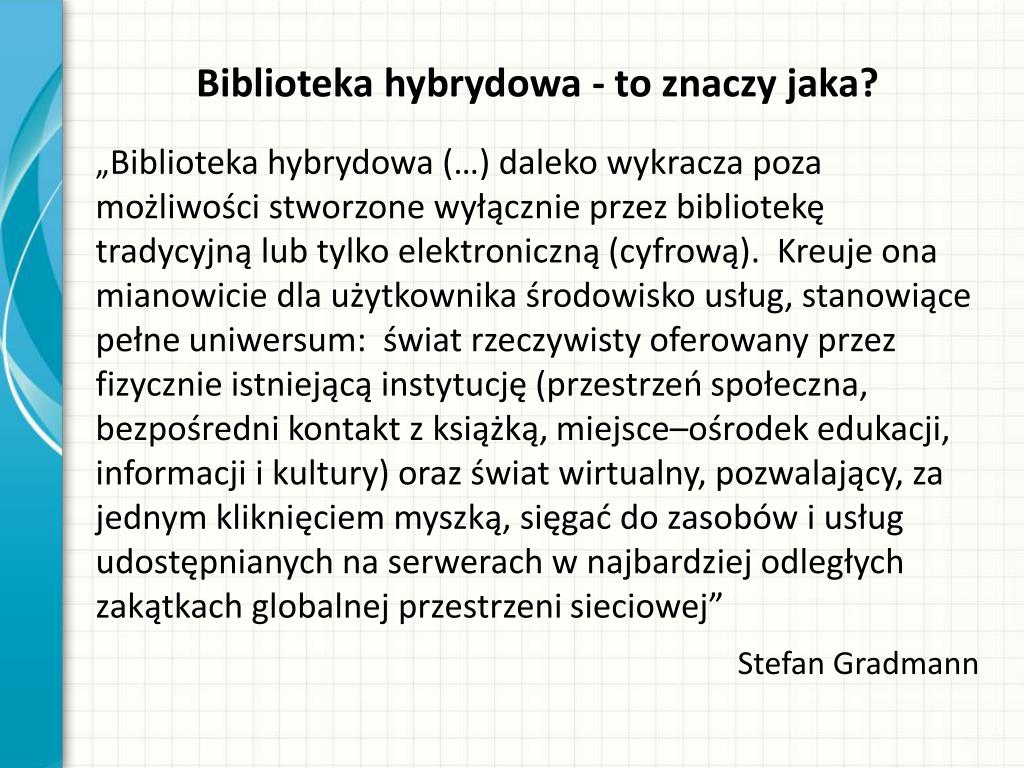 Biblioteka hybrydowa - to znaczy jaka?

„Biblioteka hybrydowa (…) daleko wykracza poza możliwości stworzone wyłącznie przez bibliotekę tradycyjną lub tylko elektroniczną (cyfrową). Kreuje ona mianowicie dla użytkownika środowisko usług, stanowiące pełne uniwersum: świat rzeczywisty oferowany przez fizycznie istniejącą instytucję (przestrzeń społeczna, bezpośredni kontakt z książką, miejsce–ośrodek edukacji, informacji i kultury) oraz świat wirtualny, pozwalający, za jednym kliknięciem myszką, sięgać do zasobów i usług udostępnianych na serwerach w najbardziej odległych zakątkach globalnej przestrzeni sieciowej”

Stefan Gradmann